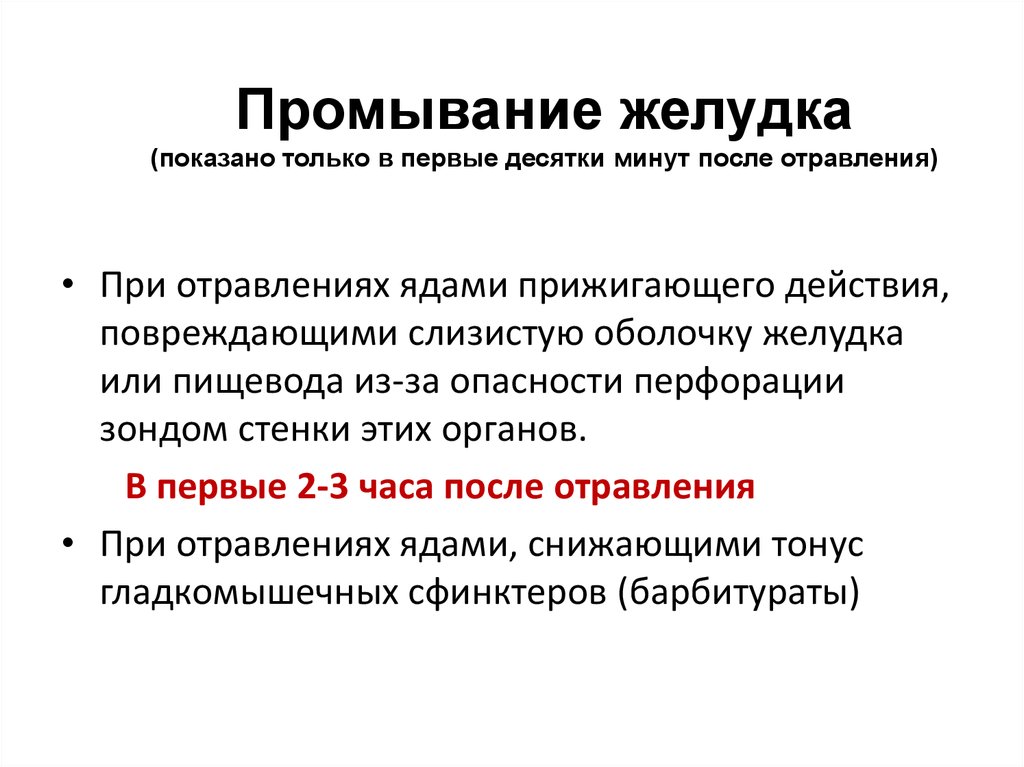 Промывание желудка
(показано только в первые десятки минут после отравления)

• При отравлениях ядами прижигающего действия, повреждающими слизистую оболочку желудка или пищевода из-за опасности перфорации зондом стенки этих органов.

В первые 2-3 часа после отравления

• При отравлениях ядами, снижающими тонус гладкомышечных сфинктеров (барбитураты)